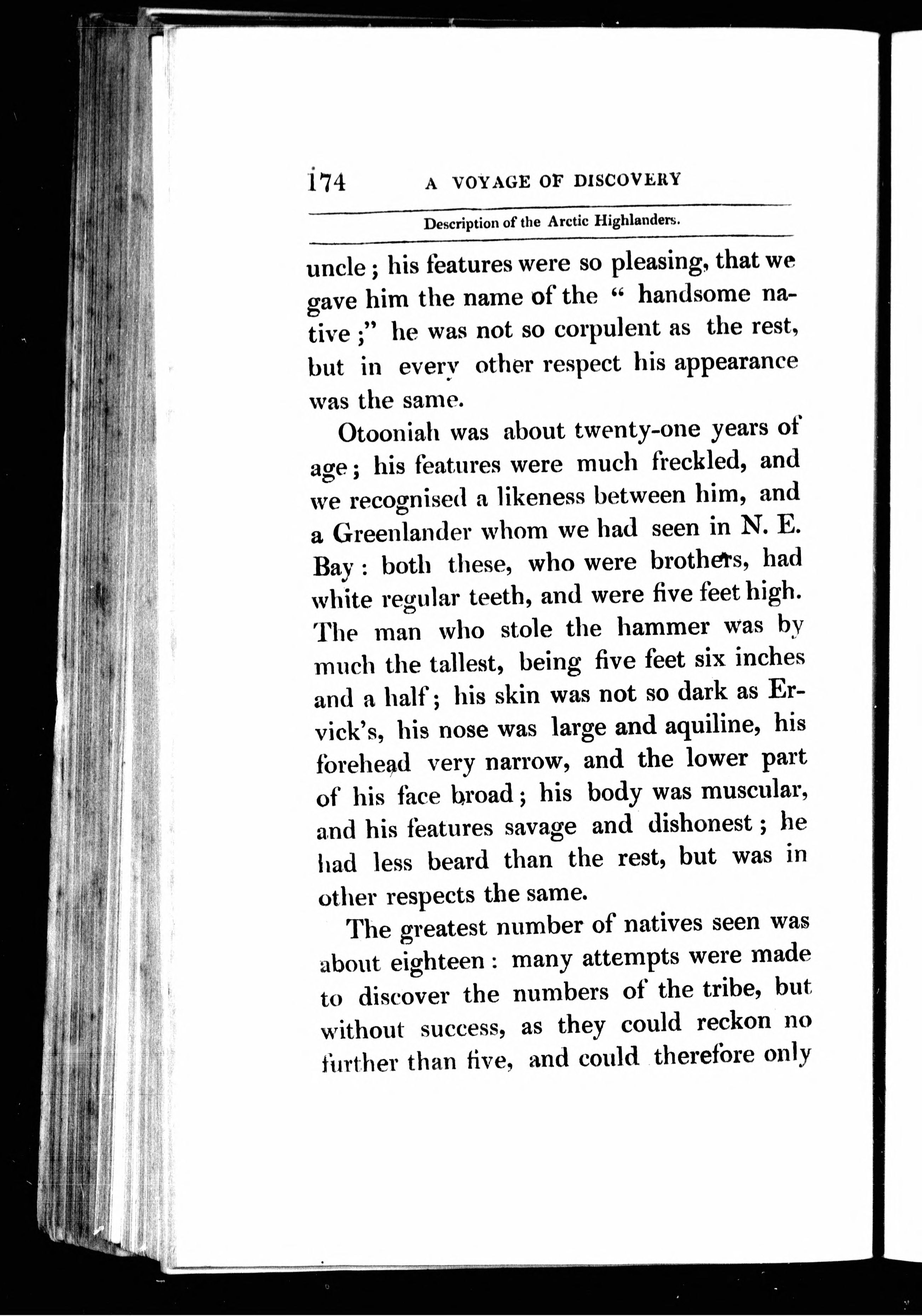 174 A VOYAGE OF DISCOVERY

Description of the Arctic Highlanders.

uncle; his features were so pleasing, that we gave him the name of the "handsome native;" he was not so corpulent as the rest, but in every other respect his appearance was the same.

Otooniah was about twenty-one years of age; his features were much freckled, and we recognised a likeness between him, and a Greenlander whom we had seen in N. E. Bay: both these, who were brothers, had white regular teeth, and were five feet high. The man who stole the hammer was by much the tallest, being five feet six inches and a half; his skin was not so dark as Ervick's, his nose was large and aquiline, his forehead very narrow, and the lower part of his face broad; his body was muscular, and his features savage and dishonest; he had less beard than the rest, but was in other respects the same.

The greatest number of natives seen was about eighteen: many attempts were made to discover the numbers of the tribe, but without success, as they could reckon no further than five, and could therefore only